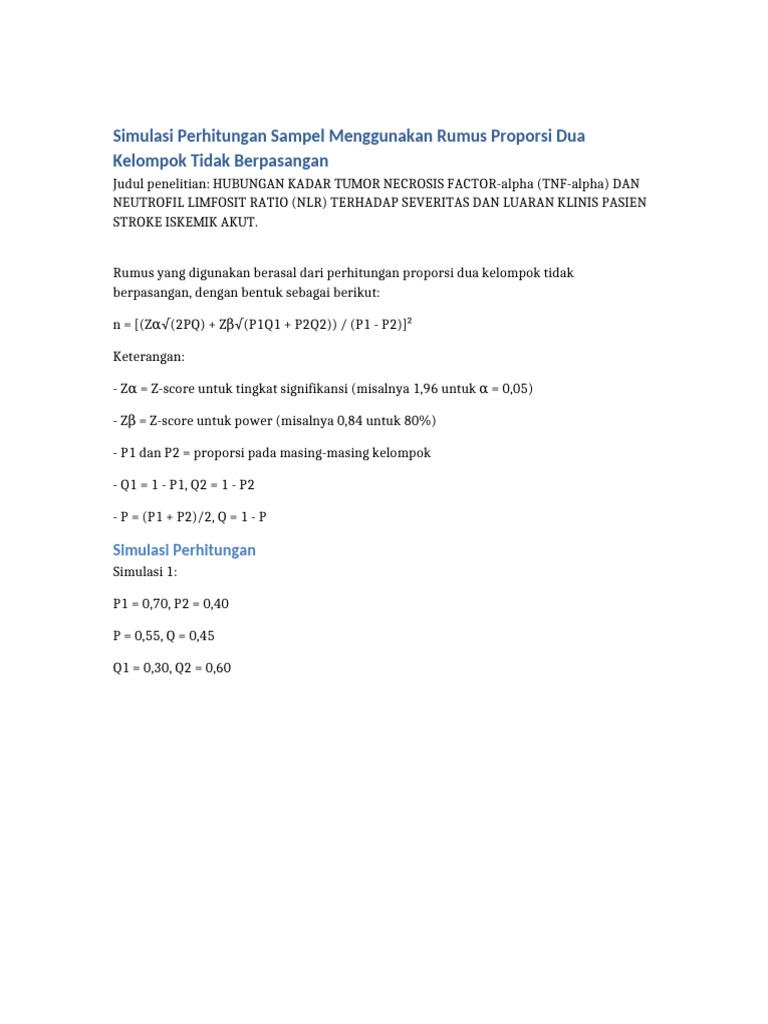 Simulasi Perhitungan Sampel Menggunakan Rumus Proporsi Dua Kelompok Tidak Berpasangan

Judul penelitian: HUBUNGAN KADAR TUMOR NECROSIS FACTOR-alpha (TNF-alpha) DAN NEUTROFIL LIMFOSIT RATIO (NLR) TERHADAP SEVERITAS DAN LUARAN KLINIS PASIEN STROKE ISKEMIK AKUT.

Rumus yang digunakan berasal dari perhitungan proporsi dua kelompok tidak berpasangan, dengan bentuk sebagai berikut:

n = [(Zα√(2PQ) + Zβ√(P1Q1 + P2Q2)) / (P1 - P2)]²

Keterangan:

- Zα = Z-score untuk tingkat signifikansi (misalnya 1,96 untuk α = 0,05)

- Zβ = Z-score untuk power (misalnya 0,84 untuk 80%)

- P1 dan P2 = proporsi pada masing-masing kelompok

- Q1 = 1 - P1, Q2 = 1 - P2

- P = (P1 + P2)/2, Q = 1 - P

Simulasi Perhitungan

Simulasi 1:

P1 = 0,70, P2 = 0,40

P = 0,55, Q = 0,45

Q1 = 0,30, Q2 = 0,60